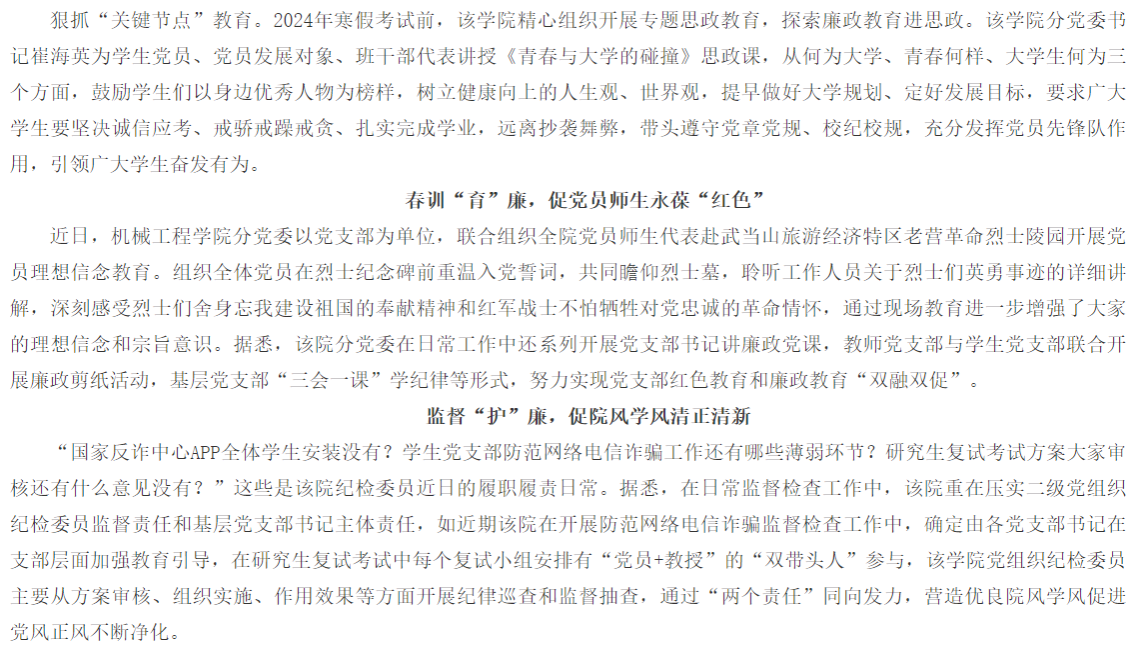 狠抓“关键节点”教育。2024年寒假考试前，该学院精心组织开展专题思政教育，探索廉政教育进思政。该学院分党委书记崔海英为学生党员、党员发展对象、班干部代表讲授《青春与大学的碰撞》思政课，从何为大学、青春何样、大学生何为三个方面，鼓励学生们以身边优秀人物为榜样，树立健康向上的人生观、世界观，提早做好大学规划、定好发展目标，要求广大学生要坚决诚信应考、戒骄戒躁戒贪、扎实完成学业，远离抄袭舞弊，带头遵守党章党规、校纪校规，充分发挥党员先锋队作用，引领广大学生奋发有为。

春训“育”廉，促党员师生永葆“红色”

近日，机械工程学院分党委以党支部为单位，联合组织全院党员师生代表赴武当山旅游经济特区老营革命烈士陵园开展党员理想信念教育。组织全体党员在烈士纪念碑前重温入党誓词，共同瞻仰烈士墓，聆听工作人员关于烈士们英勇事迹的详细讲解，深刻感受烈士们舍身忘我建设祖国的奉献精神和红军战士不怕牺牲对党忠诚的革命情怀，通过现场教育进一步增强了大家的理想信念和宗旨意识。据悉，该院分党委在日常工作中还系列开展党支部书记讲廉政党课，教师党支部与学生党支部联合开展廉政剪纸活动，基层党支部“三会一课”学纪律等形式，努力实现党支部红色教育和廉政教育“双融双促”。

监督“护”廉，促院风学风清正清新

“国家反诈中心APP全体学生安装没有？学生党支部防范网络电信诈骗工作还有哪些薄弱环节？研究生复试考试方案大家审核还有什么意见没有？”这些是该院纪检委员近日的履职履责日常。据悉，在日常监督检查工作中，该院重在压实二级党组织纪检委员监督责任和基层党支部书记主体责任，如近期该院在开展防范网络电信诈骗监督检查工作中，确定由各党支部书记在支部层面加强教育引导，在研究生复试考试中每个复试小组安排有“党员+教授”的“双带头人”参与，该学院党组织纪检委员主要从方案审核、组织实施、作用效果等方面开展纪律巡查和监督抽查，通过“两个责任”同向发力，营造优良院风学风促进党风正风不断净化。